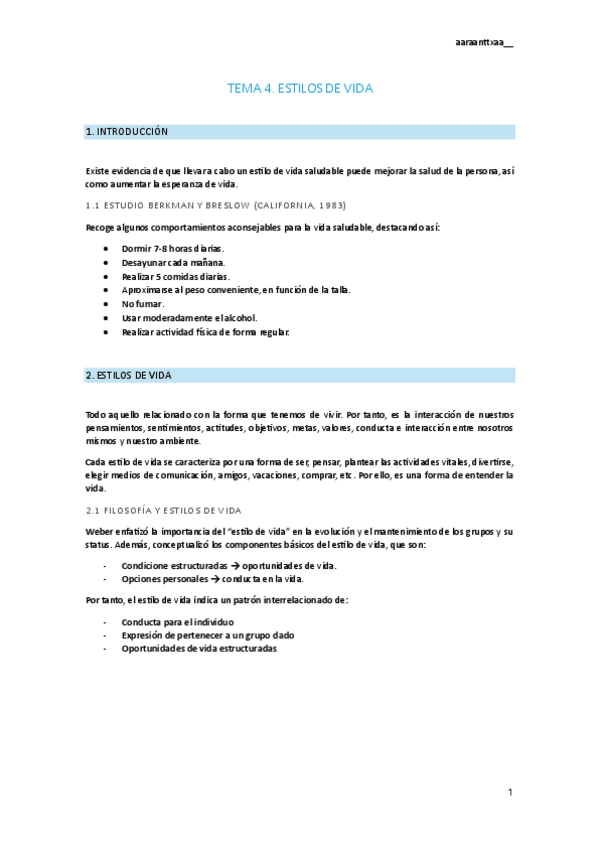 aaraanttxaa__

TEMA 4. ESTILOS DE VIDA

1. INTRODUCCIÓN

Existe evidencia de que llevar a cabo un estilo de vida saludable puede mejorar la salud de la persona, así como aumentar la esperanza de vida.

1.1 ESTUDIO BERKMAN Y BRESLOW (CALIFORNIA, 1983)

Recoge algunos comportamientos aconsejables para la vida saludable, destacando así:

- Dormir 7-8 horas diarias.
- Desayunar cada mañana.
- Realizar 5 comidas diarias.
- Aproximarse al peso conveniente, en función de la talla.
- No fumar.
- Usar moderadamente el alcohol.
- Realizar actividad física de forma regular.

2. ESTILOS DE VIDA

Todo aquello relacionado con la forma que tenemos de vivir. Por tanto, es la interacción de nuestros pensamientos, sentimientos, actitudes, objetivos, metas, valores, conducta e interacción entre nosotros mismos y nuestro ambiente.

Cada estilo de vida se caracteriza por una forma de ser, pensar, plantear las actividades vitales, divertirse, elegir medios de comunicación, amigos, vacaciones, comprar, etc. Por ello, es una forma de entender la vida.

2.1 FILOSOFÍA Y ESTILOS DE VIDA

Weber enfatizó la importancia del "estilo de vida" en la evolución y el mantenimiento de los grupos y su status. Además, conceptualizó los componentes básicos del estilo de vida, que son:

- Condicione estructuradas → oportunidades de vida.
- Opciones personales → conducta en la vida.

Por tanto, el estilo de vida indica un patrón interrelacionado de:

- Conducta para el individuo
- Expresión de pertenecer a un grupo dado
- Oportunidades de vida estructuradas

1